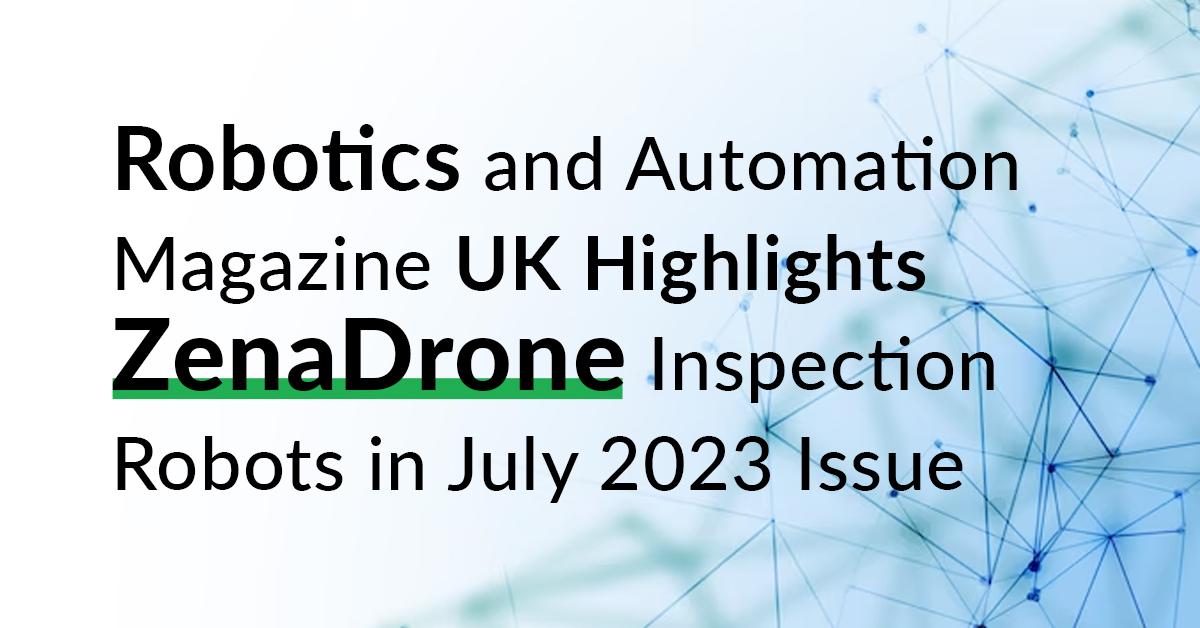 Robotics and Automation Magazine UK Highlights ZenaDrone Inspection Robots in July 2023 Issue